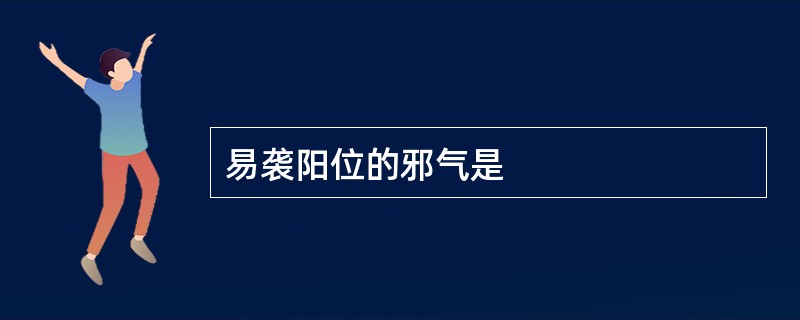 易袭阳位的邪气是